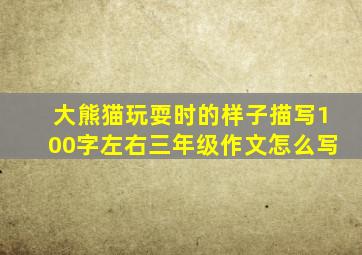 大熊猫玩耍时的样子描写100字左右三年级作文怎么写